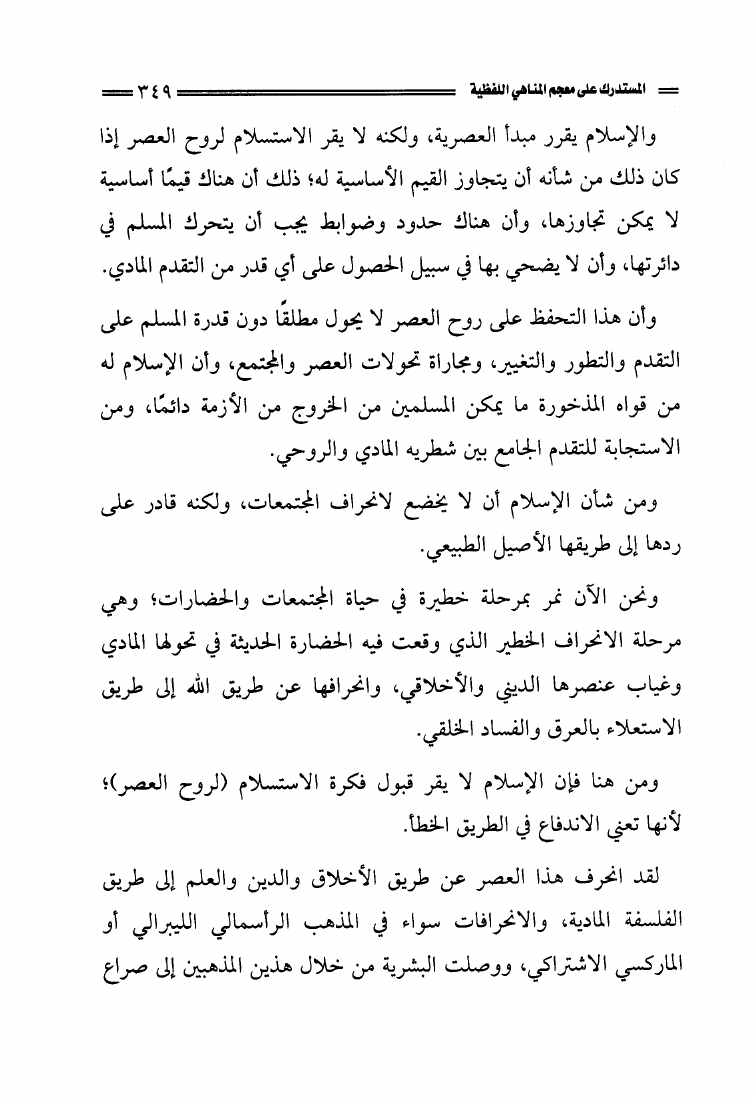 المستدرك على معجم المناهي اللفظية ٣٤٩

والإسلام يقرر مبدأ العصرية، ولكنه لا يقر الاستسلام لروح العصر إذا كان ذلك من شأنه أن يتجاوز القيم الأساسية له؛ ذلك أن هناك قيمًا أساسية لا يمكن تجاوزها، وأن هناك حدود وضوابط يجب أن يتحرك المسلم في دائرتها، وأن لا يضحي بها في سبيل الحصول على أي قدر من التقدم المادي.

وأن هذا التحفظ على روح العصر لا يحول مطلقًا دون قدرة المسلم على التقدم والتطور والتغيير، ومجاراة تحولات العصر والمجتمع، وأن الإسلام له من قواه المذخورة ما يمكن المسلمين من الخروج من الأزمة دائمًا، ومن الاستجابة للتقدم الجامع بين شطريه المادي والروحي.

ومن شأن الإسلام أن لا يخضع لانحراف المجتمعات، ولكنه قادر على ردها إلى طريقها الأصيل الطبيعي.

ونحن الآن نمر بمرحلة خطيرة في حياة المجتمعات والحضارات؛ وهي مرحلة الانحراف الخطير الذي وقعت فيه الحضارة الحديثة في تحولها المادي وغياب عنصرها الديني والأخلاقي، وانحرافها عن طريق الله إلى طريق الاستعلاء بالعرق والفساد الخلقي.

ومن هنا فإن الإسلام لا يقر قبول فكرة الاستسلام (لروح العصر)؛ لأنها تعني الاندفاع في الطريق الخطأ.

لقد انحرف هذا العصر عن طريق الأخلاق والدين والعلم إلى طريق الفلسفة المادية، والانحرافات سواء في المذهب الرأسمالي الليبرالي أو الماركسي الاشتراكي، ووصلت البشرية من خلال هذين المذهبين إلى صراع